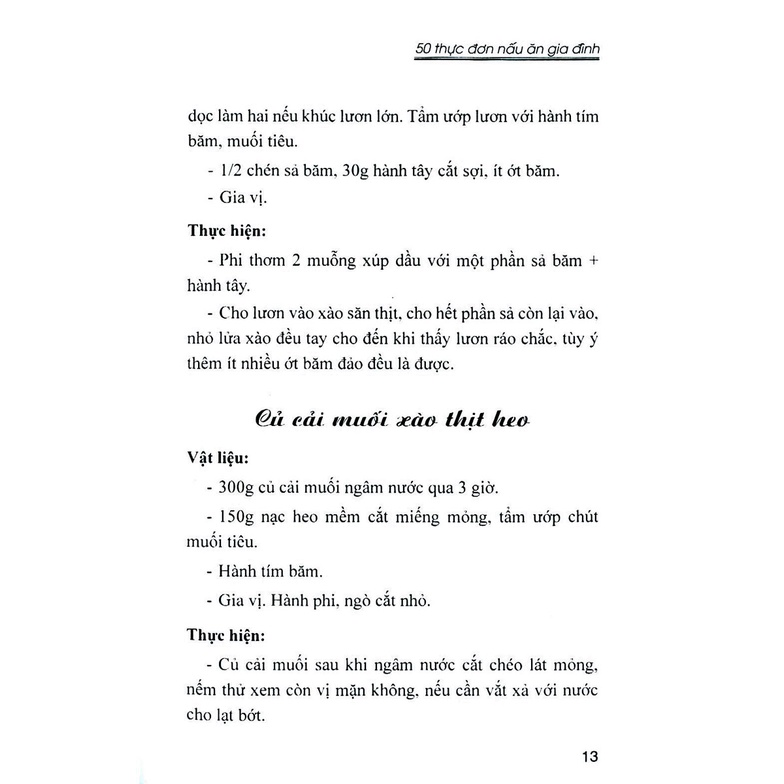 50 thực đơn nấu ăn gia đình

dọc làm hai nếu khúc lươn lớn. Tẩm ướp lươn với hành tím băm, muối tiêu.

- 1/2 chén sả băm, 30g hành tây cắt sợi, ít ớt băm.

- Gia vị.

**Thực hiện:**

- Phi thơm 2 muỗng xúp dầu với một phần sả băm + hành tây.

- Cho lươn vào xào săn thịt, cho hết phần sả còn lại vào, nhỏ lửa xào đều tay cho đến khi thấy lươn ráo chắc, tùy ý thêm ít nhiều ớt băm đảo đều là được.

Củ cải muối xào thịt heo

**Vật liệu:**

- 300g củ cải muối ngâm nước qua 3 giờ.

- 150g nạc heo mềm cắt miếng mỏng, tẩm ướp chút muối tiêu.

- Hành tím băm.

- Gia vị. Hành phi, ngò cắt nhỏ.

**Thực hiện:**

- Củ cải muối sau khi ngâm nước cắt chéo lát mỏng, nếm thử xem còn vị mặn không, nếu cần vắt xả với nước cho lạt bớt.

13